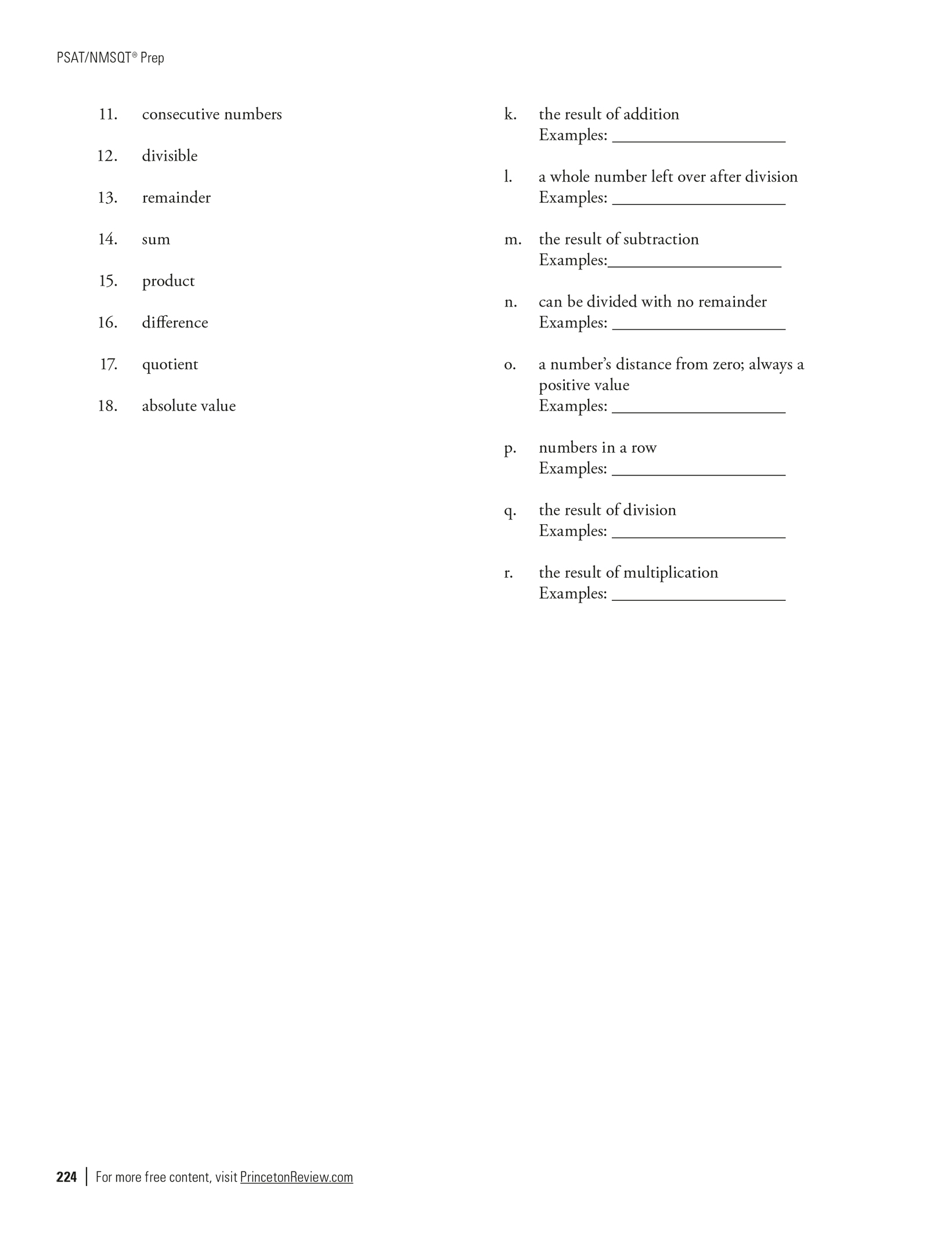 PSAT/NMSQT® Prep

11. consecutive numbers

12. divisible

13. remainder

14. sum

15. product

16. difference

17. quotient

18. absolute value

k. the result of addition
Examples: ____________________

l. a whole number left over after division
Examples: ____________________

m. the result of subtraction
Examples:____________________

n. can be divided with no remainder
Examples: ____________________

o. a number's distance from zero; always a positive value
Examples: ____________________

p. numbers in a row
Examples: ____________________

q. the result of division
Examples: ____________________

r. the result of multiplication
Examples: ____________________

224 | For more free content, visit PrincetonReview.com